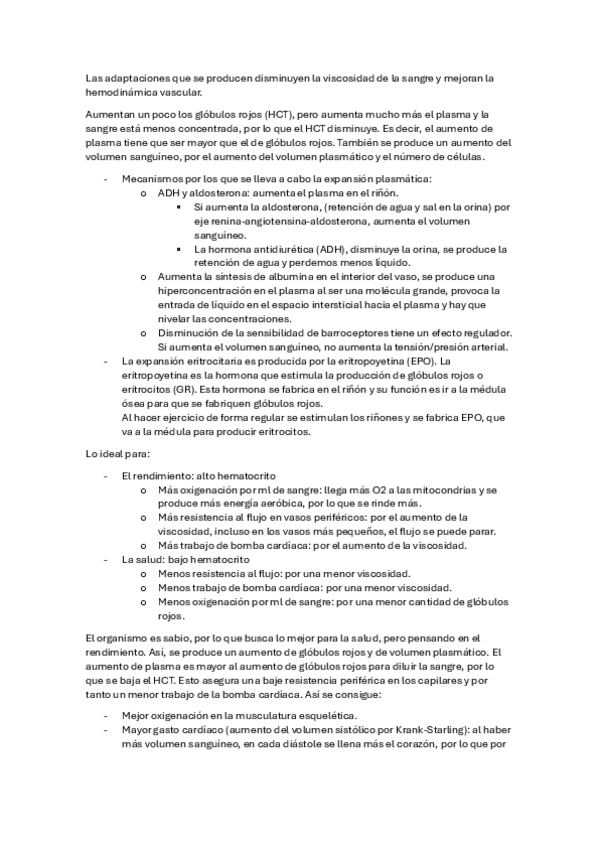 Las adaptaciones que se producen disminuyen la viscosidad de la sangre y mejoran la hemodinámica vascular.

Aumentan un poco los glóbulos rojos (HCT), pero aumenta mucho más el plasma y la sangre está menos concentrada, por lo que el HCT disminuye. Es decir, el aumento de plasma tiene que ser mayor que el de glóbulos rojos. También se produce un aumento del volumen sanguíneo, por el aumento del volumen plasmático y el número de células.

- Mecanismos por los que se lleva a cabo la expansión plasmática:
  o ADH y aldosterona: aumenta el plasma en el riñón.
    ▪ Si aumenta la aldosterona, (retención de agua y sal en la orina) por eje renina-angiotensina-aldosterona, aumenta el volumen sanguíneo.
    ▪ La hormona antidiurética (ADH), disminuye la orina, se produce la retención de agua y perdemos menos líquido.
  o Aumenta la síntesis de albumina en el interior del vaso, se produce una hiperconcentración en el plasma al ser una molécula grande, provoca la entrada de líquido en el espacio intersticial hacia el plasma y hay que nivelar las concentraciones.
  o Disminución de la sensibilidad de barroceptores tiene un efecto regulador. Si aumenta el volumen sanguíneo, no aumenta la tensión/presión arterial.
- La expansión eritrocitaria es producida por la eritropoyetina (EPO). La eritropoyetina es la hormona que estimula la producción de glóbulos rojos o eritrocitos (GR). Esta hormona se fabrica en el riñón y su función es ir a la médula ósea para que se fabriquen glóbulos rojos.
  Al hacer ejercicio de forma regular se estimulan los riñones y se fabrica EPO, que va a la médula para producir eritrocitos.

Lo ideal para:

- El rendimiento: alto hematocrito
  o Más oxigenación por ml de sangre: llega más O2 a las mitocondrias y se produce más energía aeróbica, por lo que se rinde más.
  o Más resistencia al flujo en vasos periféricos: por el aumento de la viscosidad, incluso en los vasos más pequeños, el flujo se puede parar.
  o Más trabajo de bomba cardíaca: por el aumento de la viscosidad.
- La salud: bajo hematocrito
  o Menos resistencia al flujo: por una menor viscosidad.
  o Menos trabajo de bomba cardíaca: por una menor viscosidad.
  o Menos oxigenación por ml de sangre: por una menor cantidad de glóbulos rojos.

El organismo es sabio, por lo que busca lo mejor para la salud, pero pensando en el rendimiento. Así, se produce un aumento de glóbulos rojos y de volumen plasmático. El aumento de plasma es mayor al aumento de glóbulos rojos para diluir la sangre, por lo que se baja el HCT. Esto asegura una baje resistencia periférica en los capilares y por tanto un menor trabajo de la bomba cardíaca. Así se consigue:

- Mejor oxigenación en la musculatura esquelética.
- Mayor gasto cardíaco (aumento del volumen sistólico por Krank-Starling): al haber más volumen sanguíneo, en cada diástole se llena más el corazón, por lo que por